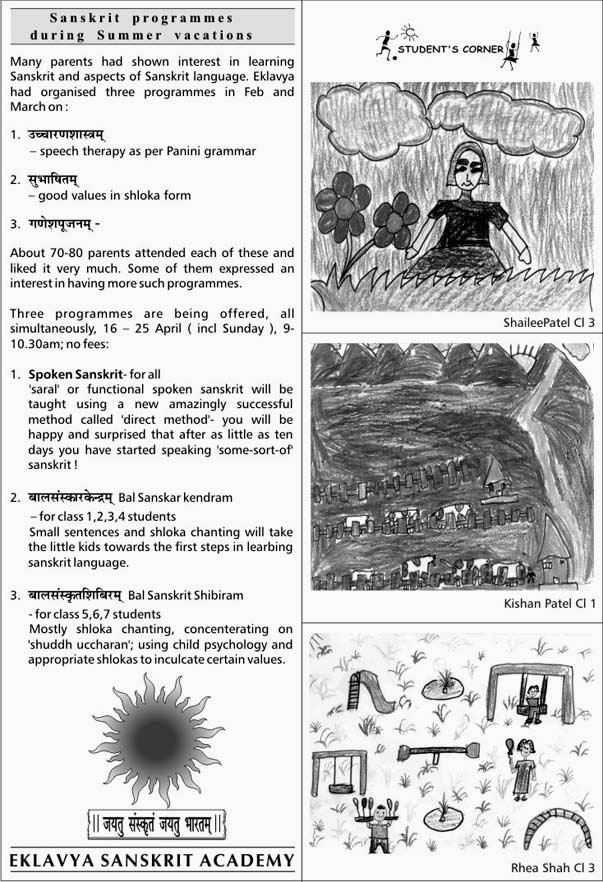 Sanskrit programmes during Summer vacations

Many parents had shown interest in learning Sanskrit and aspects of Sanskrit language. Eklavya had organised three programmes in Feb and March on :

1. उच्चारणशास्त्रम्
– speech therapy as per Panini grammar

2. सुभाषितम्
– good values in shloka form

3. गणेशपूजनम् -

About 70-80 parents attended each of these and liked it very much. Some of them expressed an interest in having more such programmes.

Three programmes are being offered, all simultaneously, 16 – 25 April ( incl Sunday ), 9-10.30am; no fees:

1. Spoken Sanskrit- for all
'saral' or functional spoken sanskrit will be taught using a new amazingly successful method called 'direct method'- you will be happy and surprised that after as little as ten days you have started speaking 'some-sort-of' sanskrit !

2. बालसंस्कारकेन्द्रम् Bal Sanskar kendram
– for class 1,2,3,4 students
Small sentences and shloka chanting will take the little kids towards the first steps in learbing sanskrit language.

3. बालसंस्कृतशिबिरम् Bal Sanskrit Shibiram
- for class 5,6,7 students
Mostly shloka chanting, concenterating on 'shuddh uccharan'; using child psychology and appropriate shlokas to inculcate certain values.

|| जयतु संस्कृतं जयतु भारतम् ||

EKLAVYA SANSKRIT ACADEMY

STUDENT'S CORNER

ShaileePatel Cl 3

Kishan Patel Cl 1

Rhea Shah Cl 3